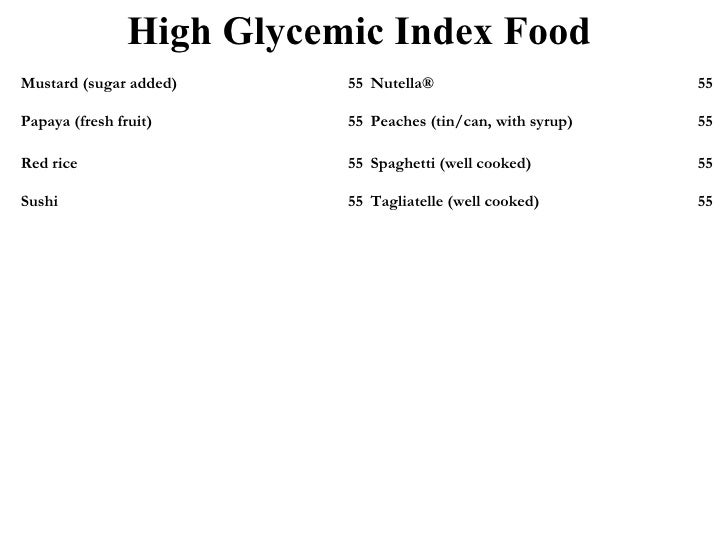 High Glycemic Index Food

| Mustard (sugar added) | 55 | Nutella® | 55 |
|---|---|---|---|
| Papaya (fresh fruit) | 55 | Peaches (tin/can, with syrup) | 55 |
| Red rice | 55 | Spaghetti (well cooked) | 55 |
| Sushi | 55 | Tagliatelle (well cooked) | 55 |